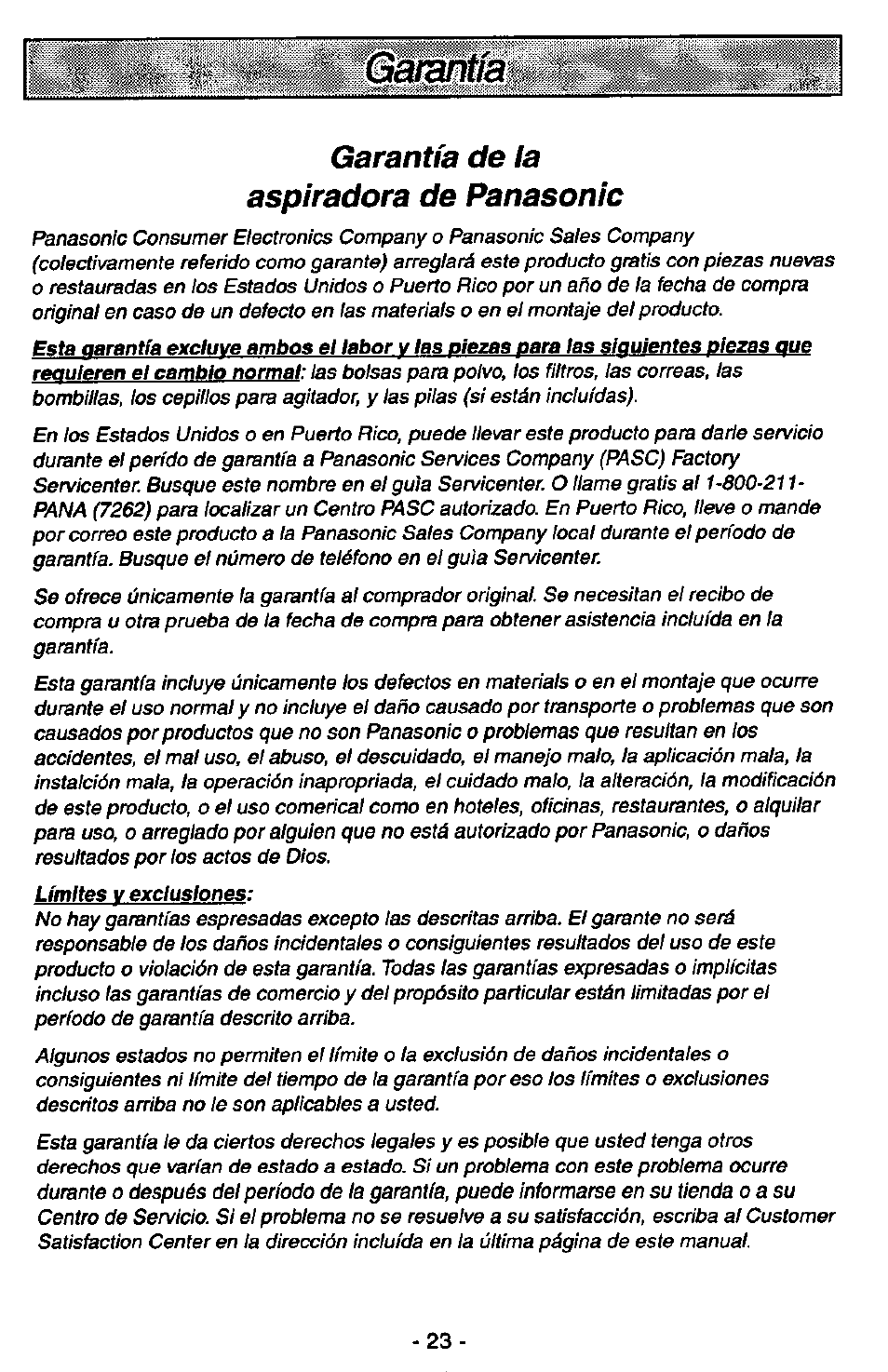 Garantía

Garantía de la aspiradora de Panasonic

Panasonic Consumer Electronics Company o Panasonic Sales Company (colectivamente referido como garante) arreglará este producto gratis con piezas nuevas o restauradas en los Estados Unidos o Puerto Rico por un año de la fecha de compra original en caso de un defecto en las materials o en el montaje del producto.

Esta garantía excluye ambos el labor y las piezas para las siguientes piezas que requieren el cambio normal: las bolsas para polvo, los filtros, las correas, las bombillas, los cepillos para agitador, y las pilas (si están incluídas).

En los Estados Unidos o en Puerto Rico, puede llevar este producto para darle servicio durante el perído de garantía a Panasonic Services Company (PASC) Factory Servicenter. Busque este nombre en el guìa Servicenter. O llame gratis al 1-800-211-PANA (7262) para localizar un Centro PASC autorizado. En Puerto Rico, lleve o mande por correo este producto a la Panasonic Sales Company local durante el período de garantía. Busque el número de teléfono en el guìa Servicenter.

Se ofrece únicamente la garantía al comprador original. Se necesitan el recibo de compra u otra prueba de la fecha de compra para obtener asistencia incluída en la garantía.

Esta garantía incluye únicamente los defectos en materials o en el montaje que ocurre durante el uso normal y no incluye el daño causado por transporte o problemas que son causados por productos que no son Panasonic o problemas que resultan en los accidentes, el mal uso, el abuso, el descuidado, el manejo malo, la aplicación mala, la instalción mala, la operación inapropriada, el cuidado malo, la alteración, la modificación de este producto, o el uso comerical como en hoteles, oficinas, restaurantes, o alquilar para uso, o arreglado por alguien que no está autorizado por Panasonic, o daños resultados por los actos de Dios.

Límites y exclusiones:
No hay garantías espresadas excepto las descritas arriba. El garante no será responsable de los daños incidentales o consiguientes resultados del uso de este producto o violación de esta garantía. Todas las garantías expresadas o implícitas incluso las garantías de comercio y del propósito particular están limitadas por el período de garantía descrito arriba.

Algunos estados no permiten el límite o la exclusión de daños incidentales o consiguientes ni límite del tiempo de la garantía por eso los límites o exclusiones descritos arriba no le son aplicables a usted.

Esta garantía le da ciertos derechos legales y es posible que usted tenga otros derechos que varían de estado a estado. Si un problema con este problema ocurre durante o después del período de la garantía, puede informarse en su tienda o a su Centro de Servicio. Si el problema no se resuelve a su satisfacción, escriba al Customer Satisfaction Center en la dirección incluída en la última página de este manual.

- 23 -